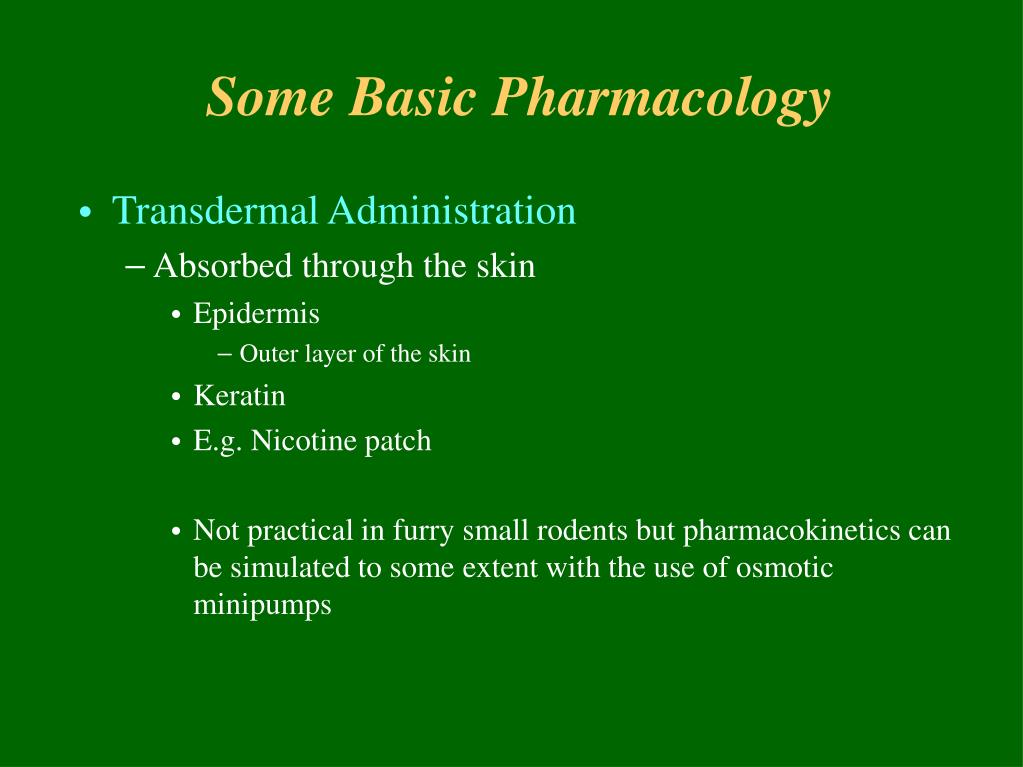 Some Basic Pharmacology

• Transdermal Administration
– Absorbed through the skin
• Epidermis
– Outer layer of the skin
• Keratin
• E.g. Nicotine patch

• Not practical in furry small rodents but pharmacokinetics can be simulated to some extent with the use of osmotic minipumps